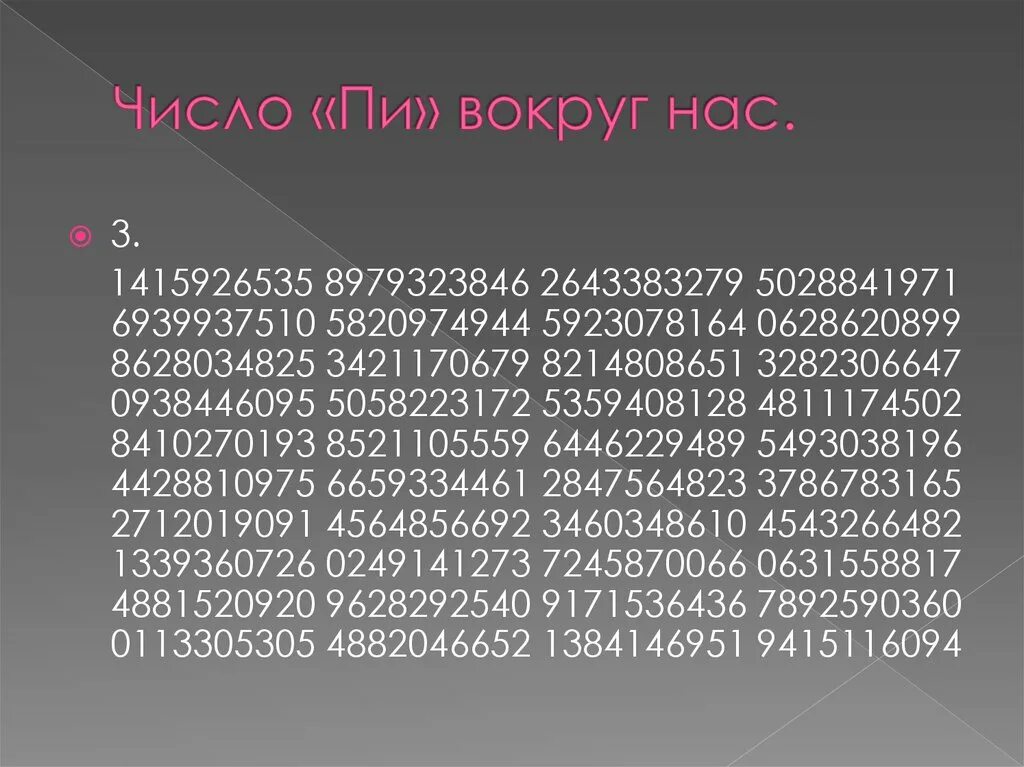 Число «Пи» вокруг нас.

3.

1415926535 8979323846 2643383279 5028841971 6939937510 5820974944 5923078164 0628620899 8628034825 3421170679 8214808651 3282306647 0938446095 5058223172 5359408128 4811174502 8410270193 8521105559 6446229489 5493038196 4428810975 6659334461 2847564823 3786783165 2712019091 4564856692 3460348610 4543266482 1339360726 0249141273 7245870066 0631558817 4881520920 9628292540 9171536436 7892590360 0113305305 4882046652 1384146951 9415116094